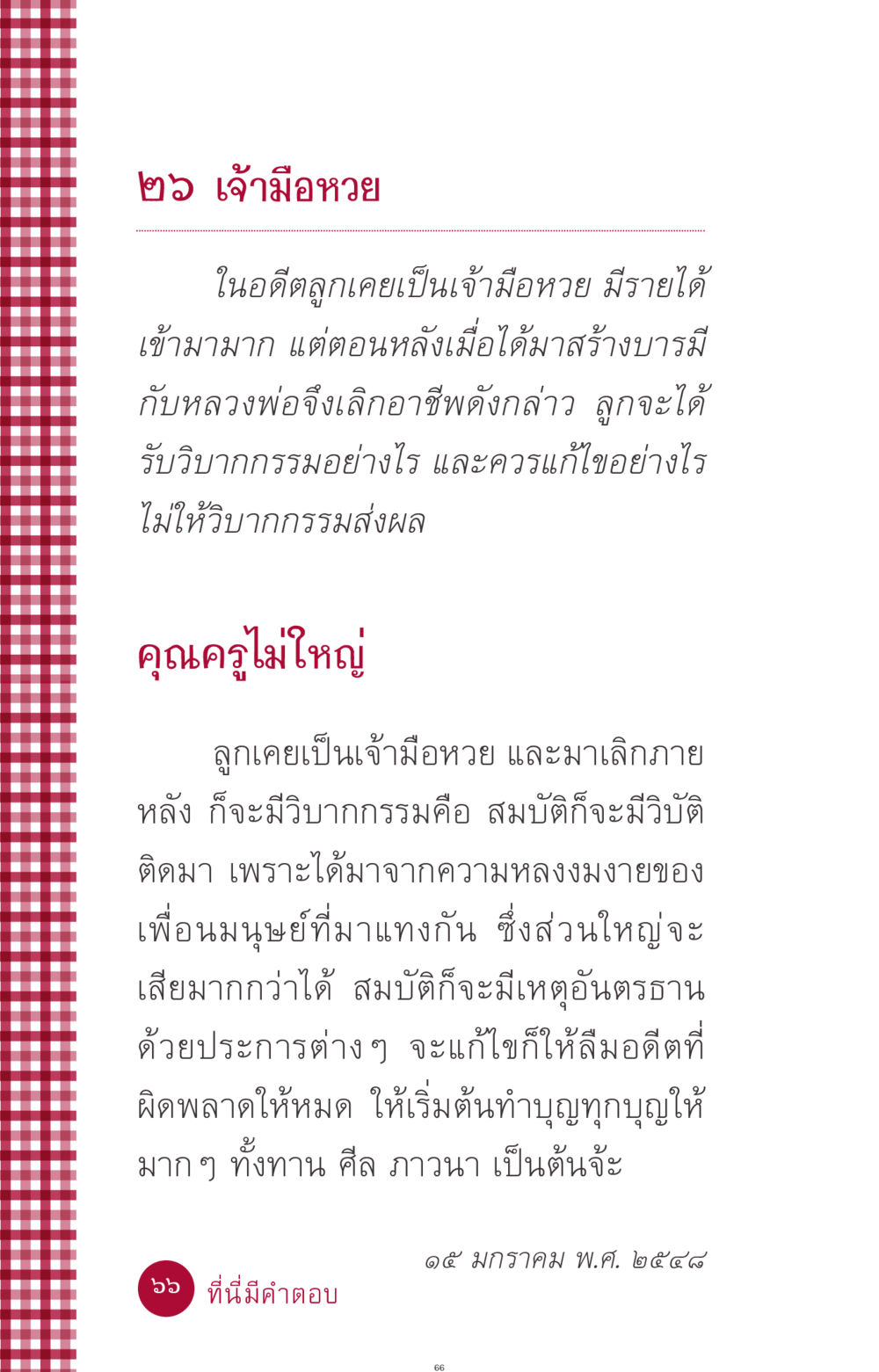 ๒๖ เจ้ามือหวย

ในอดีตลูกเคยเป็นเจ้ามือหวย มีรายได้เข้ามามาก แต่ตอนหลังเมื่อได้มาสร้างบารมีกับหลวงพ่อจึงเลิกอาชีพดังกล่าว ลูกจะได้รับวิบากกรรมอย่างไร และควรแก้ไขอย่างไรไม่ให้วิบากกรรมส่งผล

คุณครูไม่ใหญ่

ลูกเคยเป็นเจ้ามือหวย และมาเลิกภายหลัง ก็จะมีวิบากกรรมคือ สมบัติก็จะมีวิบัติติดมา เพราะได้มาจากความหลงงมงายของเพื่อนมนุษย์ที่มาแทงกัน ซึ่งส่วนใหญ่จะเสียมากกว่าได้ สมบัติก็จะมีเหตุอันตรธานด้วยประการต่างๆ จะแก้ไขก็ให้ลืมอดีตที่ผิดพลาดให้หมด ให้เริ่มต้นทำบุญทุกบุญให้มากๆ ทั้งทาน ศีล ภาวนา เป็นต้นจ้ะ

๑๕ มกราคม พ.ศ. ๒๕๔๘

๖๖ ที่นี่มีคำตอบ

66